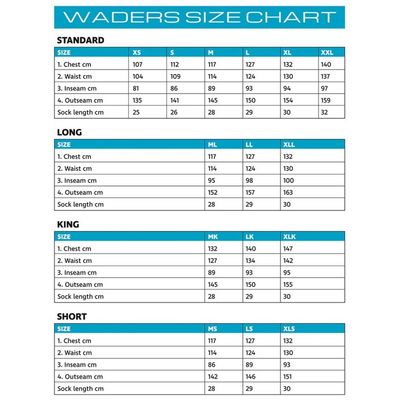 WADERS SIZE CHART

STANDARD

| SIZE | XS | S | M | L | XL | XXL |
|---|---|---|---|---|---|---|
| 1. Chest cm | 107 | 112 | 117 | 127 | 132 | 140 |
| 2. Waist cm | 104 | 109 | 114 | 124 | 130 | 137 |
| 3. Inseam cm | 81 | 86 | 89 | 93 | 94 | 97 |
| 4. Outseam cm | 135 | 141 | 145 | 150 | 154 | 159 |
| Sock length cm | 25 | 26 | 28 | 29 | 30 | 32 |

LONG

| SIZE | ML | LL | XLL |
|---|---|---|---|
| 1. Chest cm | 117 | 127 | 132 |
| 2. Waist cm | 114 | 124 | 130 |
| 3. Inseam cm | 95 | 98 | 100 |
| 4. Outseam cm | 152 | 157 | 163 |
| Sock length cm | 28 | 29 | 30 |

KING

| SIZE | MK | LK | XLK |
|---|---|---|---|
| 1. Chest cm | 132 | 140 | 147 |
| 2. Waist cm | 127 | 134 | 142 |
| 3. Inseam cm | 89 | 93 | 95 |
| 4. Outseam cm | 145 | 150 | 155 |
| Sock length cm | 28 | 29 | 30 |

SHORT

| SIZE | MS | LS | XLS |
|---|---|---|---|
| 1. Chest cm | 117 | 127 | 132 |
| 2. Waist cm | 114 | 124 | 130 |
| 3. Inseam cm | 86 | 89 | 93 |
| 4. Outseam cm | 142 | 146 | 151 |
| Sock length cm | 28 | 29 | 30 |